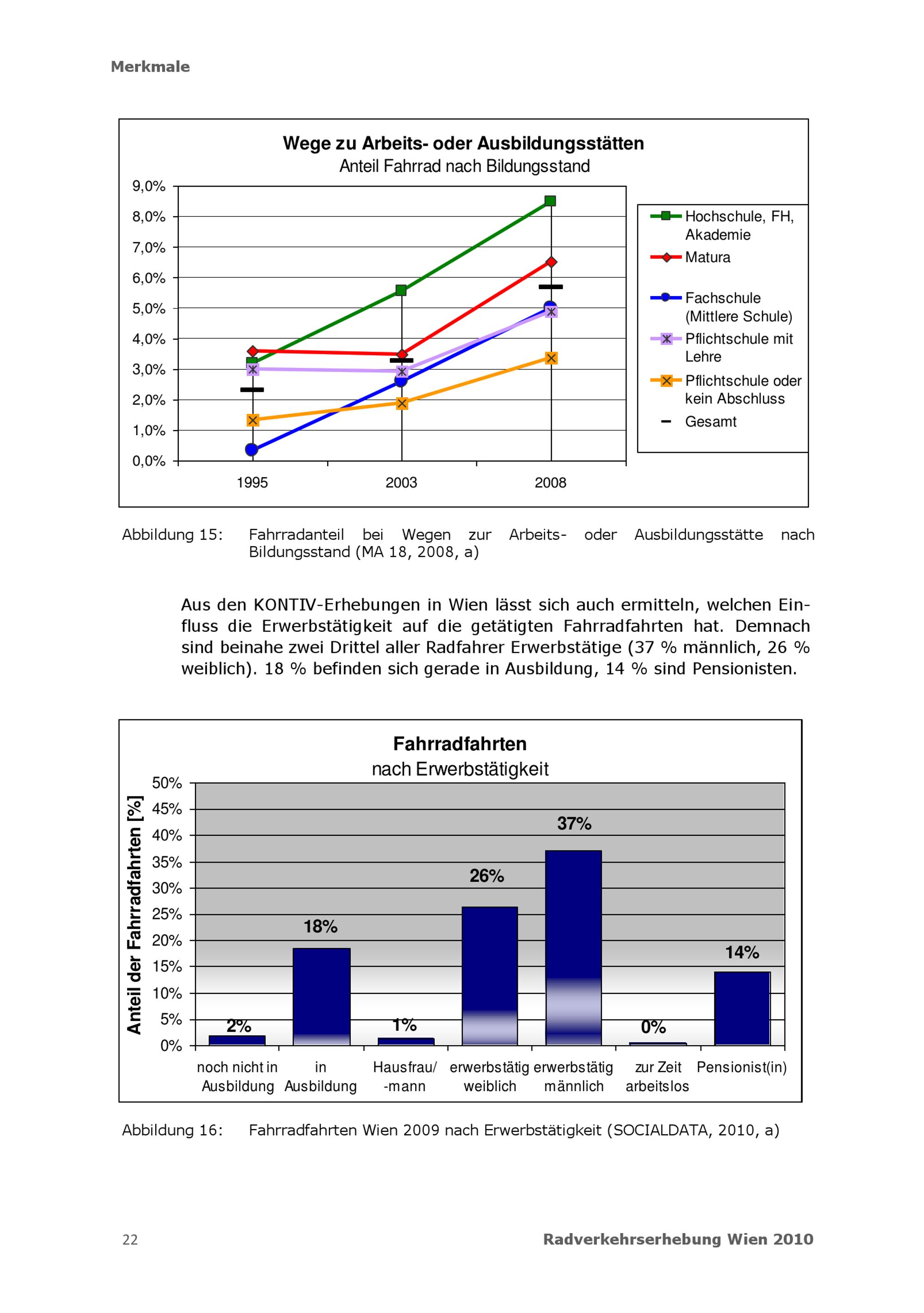 Merkmale

Wege zu Arbeits- oder Ausbildungsstätten
Anteil Fahrrad nach Bildungsstand

9,0%
8,0%
7,0%
6,0%
5,0%
4,0%
3,0%
2,0%
1,0%
0,0%

1995
2003
2008

Hochschule, FH, Akademie
Matura
Fachschule (Mittlere Schule)
Pflichtschule mit Lehre
Pflichtschule oder kein Abschluss
Gesamt

Abbildung 15: Fahrradanteil bei Wegen zur Arbeits- oder Ausbildungsstätte nach Bildungsstand (MA 18, 2008, a)

Aus den KONTIV-Erhebungen in Wien lässt sich auch ermitteln, welchen Einfluss die Erwerbstätigkeit auf die getätigten Fahrradfahrten hat. Demnach sind beinahe zwei Drittel aller Radfahrer Erwerbstätige (37 % männlich, 26 % weiblich). 18 % befinden sich gerade in Ausbildung, 14 % sind Pensionisten.

Fahrradfahrten
nach Erwerbstätigkeit

Anteil der Fahrradfahrten [%]

50%
45%
40%
35%
30%
25%
20%
15%
10%
5%
0%

2%
18%
1%
26%
37%
0%
14%

noch nicht in Ausbildung
in Ausbildung
Hausfrau/ -mann
erwerbstätig weiblich
erwerbstätig männlich
zur Zeit arbeitslos
Pensionist(in)

Abbildung 16: Fahrradfahrten Wien 2009 nach Erwerbstätigkeit (SOCIALDATA, 2010, a)

22

Radverkehrserhebung Wien 2010